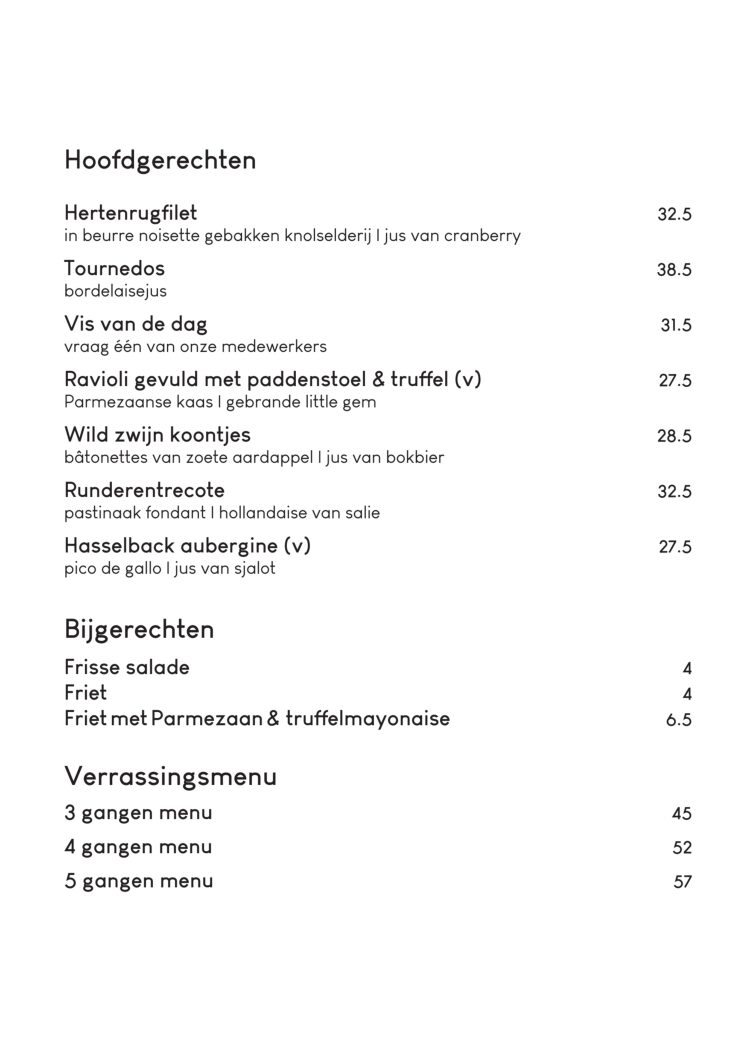 Hoofdgerechten

Hertenrugfilet 32.5
in beurre noisette gebakken knolselderij I jus van cranberry

Tournedos 38.5
bordelaisejus

Vis van de dag 31.5
vraag één van onze medewerkers

Ravioli gevuld met paddenstoel & truffel (v) 27.5
Parmezaanse kaas I gebrande little gem

Wild zwijn koontjes 28.5
bâtonettes van zoete aardappel I jus van bokbier

Runderentrecote 32.5
pastinaak fondant I hollandaise van salie

Hasselback aubergine (v) 27.5
pico de gallo I jus van sjalot

Bijgerechten

Frisse salade 4
Friet 4
Friet met Parmezaan & truffelmayonaise 6.5

Verrassingsmenu

3 gangen menu 45
4 gangen menu 52
5 gangen menu 57